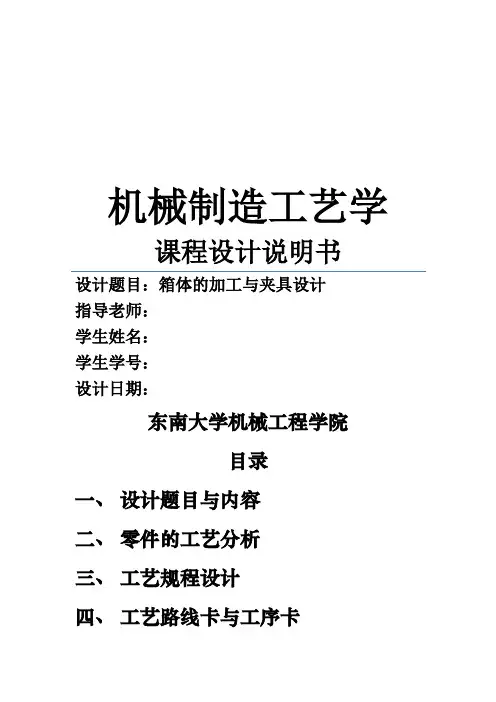 机械制造工艺学

课程设计说明书

设计题目：箱体的加工与夹具设计

指导老师：

学生姓名：

学生学号：

设计日期：

东南大学机械工程学院

目录

一、 设计题目与内容

二、 零件的工艺分析

三、 工艺规程设计

四、 工艺路线卡与工序卡